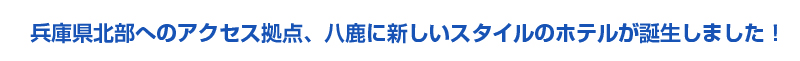 兵庫県北部へのアクセス拠点、八鹿に新しいスタイルのホテルが誕生しました！